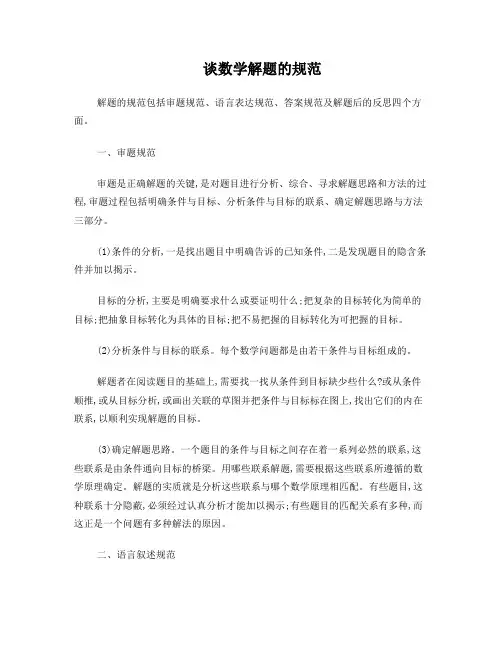 谈数学解题的规范

解题的规范包括审题规范、语言表达规范、答案规范及解题后的反思四个方面。

一、审题规范

审题是正确解题的关键,是对题目进行分析、综合、寻求解题思路和方法的过程,审题过程包括明确条件与目标、分析条件与目标的联系、确定解题思路与方法三部分。

⑴条件的分析,一是找出题目中明确告诉的已知条件,二是发现题目的隐含条件并加以揭示。

目标的分析,主要是明确要求什么或要证明什么;把复杂的目标转化为简单的目标;把抽象目标转化为具体的目标;把不易把握的目标转化为可把握的目标。

⑵分析条件与目标的联系。每个数学问题都是由若干条件与目标组成的。

解题者在阅读题目的基础上,需要找一找从条件到目标缺少些什么?或从条件顺推,或从目标分析,或画出关联的草图并把条件与目标标在图上,找出它们的内在联系,以顺利实现解题的目标。

⑶确定解题思路。一个题目的条件与目标之间存在着一系列必然的联系,这些联系是由条件通向目标的桥梁。用哪些联系解题,需要根据这些联系所遵循的数学原理确定。解题的实质就是分析这些联系与哪个数学原理相匹配。有些题目,这种联系十分隐蔽,必须经过认真分析才能加以揭示;有些题目的匹配关系有多种,而这正是一个问题有多种解法的原因。

二、语言叙述规范